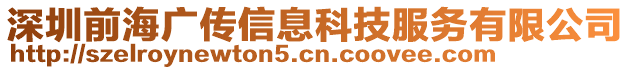 深圳前海广传信息科技服务有限公司
http://szelroynewton5.cn.coovee.com